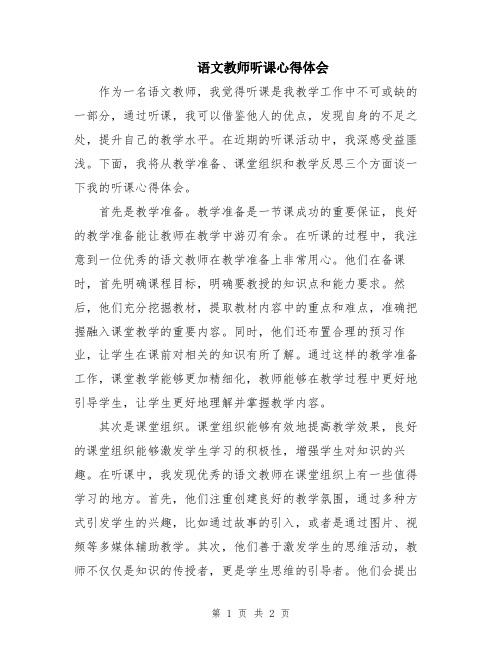 语文教师听课心得体会

作为一名语文教师，我觉得听课是我教学工作中不可或缺的一部分，通过听课，我可以借鉴他人的优点，发现自身的不足之处，提升自己的教学水平。在近期的听课活动中，我深感受益匪浅。下面，我将从教学准备、课堂组织和教学反思三个方面谈一下我的听课心得体会。

首先是教学准备。教学准备是一节课成功的重要保证，良好的教学准备能让教师在教学中游刃有余。在听课的过程中，我注意到一位优秀的语文教师在教学准备上非常用心。他们在备课时，首先明确课程目标，明确要教授的知识点和能力要求。然后，他们充分挖掘教材，提取教材内容中的重点和难点，准确把握融入课堂教学的重要内容。同时，他们还布置合理的预习作业，让学生在课前对相关的知识有所了解。通过这样的教学准备工作，课堂教学能够更加精细化，教师能够在教学过程中更好地引导学生，让学生更好地理解并掌握教学内容。

其次是课堂组织。课堂组织能够有效地提高教学效果，良好的课堂组织能够激发学生学习的积极性，增强学生对知识的兴趣。在听课中，我发现优秀的语文教师在课堂组织上有一些值得学习的地方。首先，他们注重创建良好的教学氛围，通过多种方式引发学生的兴趣，比如通过故事的引入，或者是通过图片、视频等多媒体辅助教学。其次，他们善于激发学生的思维活动，教师不仅仅是知识的传授者，更是学生思维的引导者。他们会提出

第 1 页 共 2 页